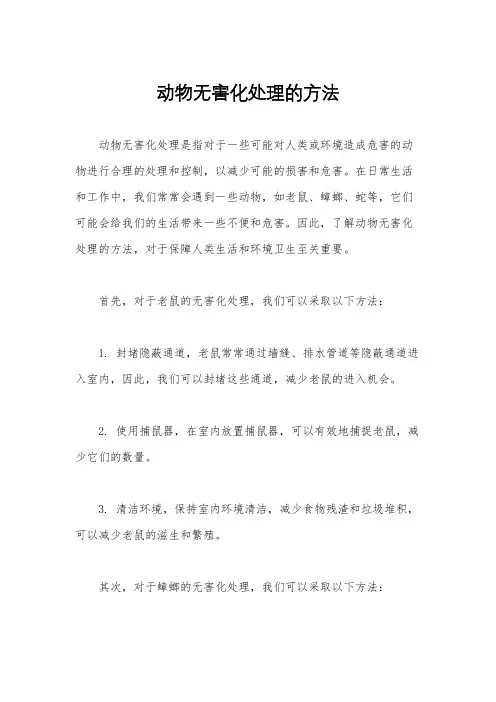 动物无害化处理的方法

动物无害化处理是指对于一些可能对人类或环境造成危害的动物进行合理的处理和控制，以减少可能的损害和危害。在日常生活和工作中，我们常常会遇到一些动物，如老鼠、蟑螂、蛇等，它们可能会给我们的生活带来一些不便和危害。因此，了解动物无害化处理的方法，对于保障人类生活和环境卫生至关重要。

首先，对于老鼠的无害化处理，我们可以采取以下方法：

1. 封堵隐蔽通道，老鼠常常通过墙缝、排水管道等隐蔽通道进入室内，因此，我们可以封堵这些通道，减少老鼠的进入机会。

2. 使用捕鼠器，在室内放置捕鼠器，可以有效地捕捉老鼠，减少它们的数量。

3. 清洁环境，保持室内环境清洁，减少食物残渣和垃圾堆积，可以减少老鼠的滋生和繁殖。

其次，对于蟑螂的无害化处理，我们可以采取以下方法：